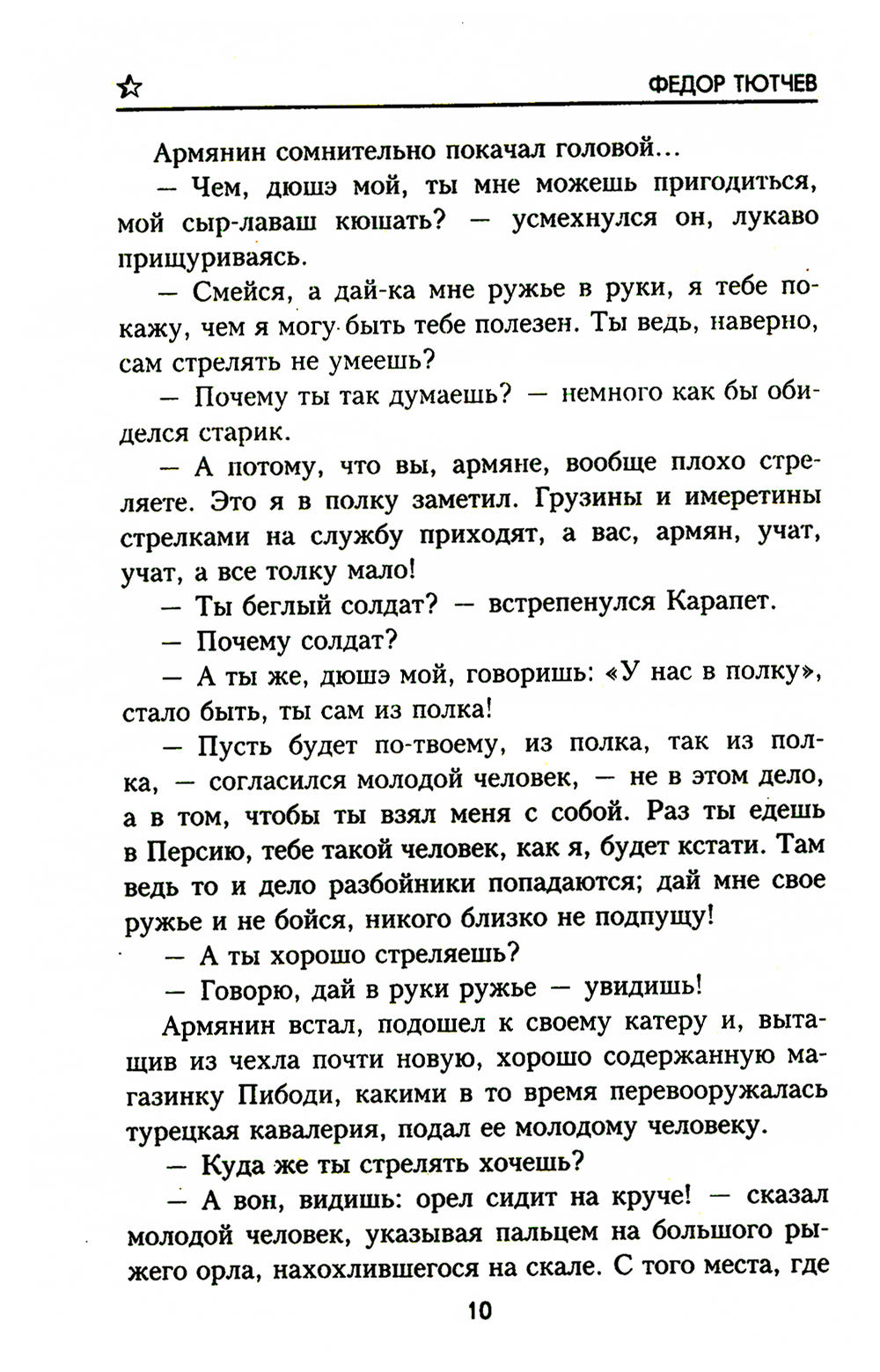 ФЕДОР ТЮТЧЕВ

Армянин сомнительно покачал головой...

— Чем, дюшэ мой, ты мне можешь пригодиться, мой сыр-лаваш кюшать? — усмехнулся он, лукаво прищуриваясь.

— Смейся, а дай-ка мне ружье в руки, я тебе покажу, чем я могу быть тебе полезен. Ты ведь, наверно, сам стрелять не умеешь?

— Почему ты так думаешь? — немного как бы обиделся старик.

— А потому, что вы, армяне, вообще плохо стреляете. Это я в полку заметил. Грузины и имеретины стрелками на службу приходят, а вас, армян, учат, учат, а все толку мало!

— Ты беглый солдат? — встрепенулся Карапет.

— Почему солдат?

— А ты же, дюшэ мой, говоришь: «У нас в полку», стало быть, ты сам из полка!

— Пусть будет по-твоему, из полка, так из полка, — согласился молодой человек, — не в этом дело, а в том, чтобы ты взял меня с собой. Раз ты едешь в Персию, тебе такой человек, как я, будет кстати. Там ведь то и дело разбойники попадаются; дай мне свое ружье и не бойся, никого близко не подпущу!

— А ты хорошо стреляешь?

— Говорю, дай в руки ружье — увидишь!

Армянин встал, подошел к своему катеру и, вытащив из чехла почти новую, хорошо содержанную магазинку Пибоди, какими в то время перевооружалась турецкая кавалерия, подал ее молодому человеку.

— Куда же ты стрелять хочешь?

— А вон, видишь: орел сидит на круче! — сказал молодой человек, указывая пальцем на большого рыжего орла, нахохлившегося на скале. С того места, где

10